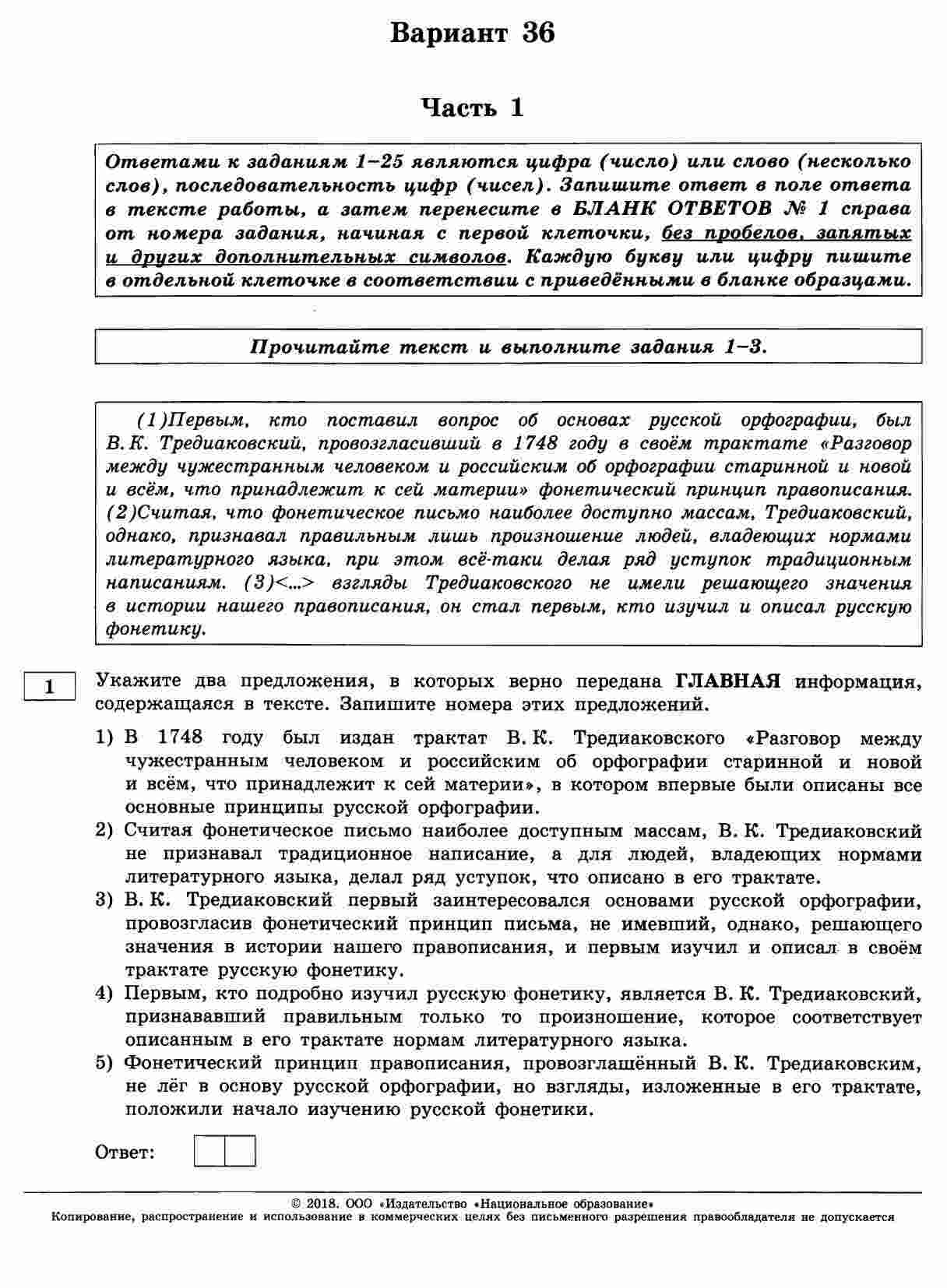 Вариант 36

Часть 1

Ответами к заданиям 1–25 являются цифра (число) или слово (несколько слов), последовательность цифр (чисел). Запишите ответ в поле ответа в тексте работы, а затем перенесите в БЛАНК ОТВЕТОВ № 1 справа от номера задания, начиная с первой клеточки, без пробелов, запятых и других дополнительных символов. Каждую букву или цифру пишите в отдельной клеточке в соответствии с приведёнными в бланке образцами.

Прочитайте текст и выполните задания 1–3.

(1)Первым, кто поставил вопрос об основах русской орфографии, был В. К. Тредиаковский, провозгласивший в 1748 году в своём трактате «Разговор между чужестранным человеком и российским об орфографии старинной и новой и всём, что принадлежит к сей материи» фонетический принцип правописания. (2)Считая, что фонетическое письмо наиболее доступно массам, Тредиаковский, однако, признавал правильным лишь произношение людей, владеющих нормами литературного языка, при этом всё-таки делая ряд уступок традиционным написаниям. (3)<...> взгляды Тредиаковского не имели решающего значения в истории нашего правописания, он стал первым, кто изучил и описал русскую фонетику.

1 Укажите два предложения, в которых верно передана ГЛАВНАЯ информация, содержащаяся в тексте. Запишите номера этих предложений.

1) В 1748 году был издан трактат В. К. Тредиаковского «Разговор между чужестранным человеком и российским об орфографии старинной и новой и всём, что принадлежит к сей материи», в котором впервые были описаны все основные принципы русской орфографии.
2) Считая фонетическое письмо наиболее доступным массам, В. К. Тредиаковский не признавал традиционное написание, а для людей, владеющих нормами литературного языка, делал ряд уступок, что описано в его трактате.
3) В. К. Тредиаковский первый заинтересовался основами русской орфографии, провозгласив фонетический принцип письма, не имевший, однако, решающего значения в истории нашего правописания, и первым изучил и описал в своём трактате русскую фонетику.
4) Первым, кто подробно изучил русскую фонетику, является В. К. Тредиаковский, признававший правильным только то произношение, которое соответствует описанным в его трактате нормам литературного языка.
5) Фонетический принцип правописания, провозглашённый В. К. Тредиаковским, не лёг в основу русской орфографии, но взгляды, изложенные в его трактате, положили начало изучению русской фонетики.

Ответ:

© 2018. ООО «Издательство «Национальное образование»
Копирование, распространение и использование в коммерческих целях без письменного разрешения правообладателя не допускается